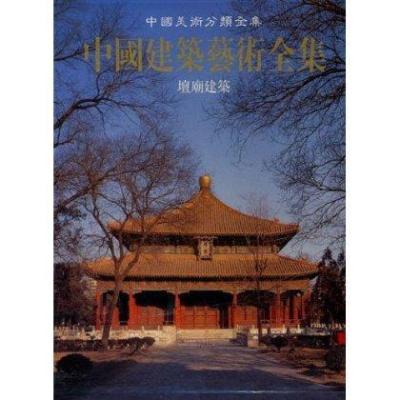 中國美術分類全集

中國建築藝術全集

壇廟建築